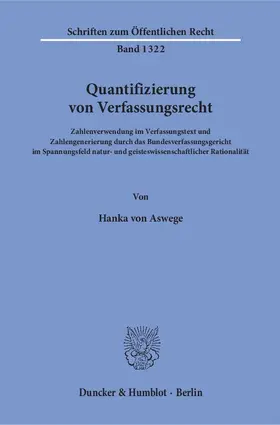 Schriften zum Öffentlichen Recht

Band 1322

Quantifizierung von Verfassungsrecht

Zahlenverwendung im Verfassungstext und Zahlengenerierung durch das Bundesverfassungsgericht im Spannungsfeld natur- und geisteswissenschaftlicher Rationalität

Von

Hanka von Aswege

Duncker & Humblot · Berlin